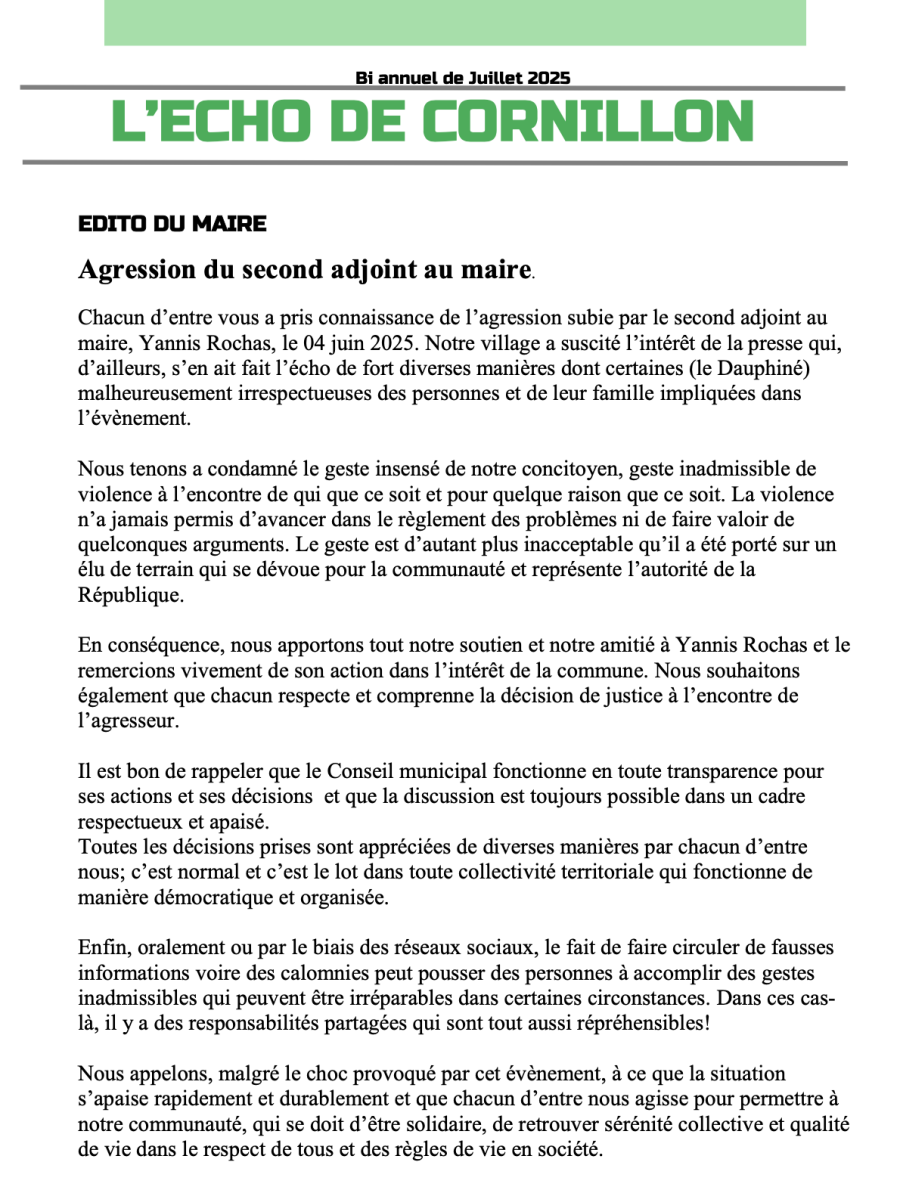 Bi annuel de Juillet 2025

L'ECHO DE CORNILLON

EDITO DU MAIRE

Agression du second adjoint au maire.

Chacun d'entre vous a pris connaissance de l'agression subie par le second adjoint au maire, Yannis Rochas, le 04 juin 2025. Notre village a suscité l'intérêt de la presse qui, d'ailleurs, s'en ait fait l'écho de fort diverses manières dont certaines (le Dauphiné) malheureusement irrespectueuses des personnes et de leur famille impliquées dans l'évènement.

Nous tenons a condamné le geste insensé de notre concitoyen, geste inadmissible de violence à l'encontre de qui que ce soit et pour quelque raison que ce soit. La violence n'a jamais permis d'avancer dans le règlement des problèmes ni de faire valoir de quelconques arguments. Le geste est d'autant plus inacceptable qu'il a été porté sur un élu de terrain qui se dévoue pour la communauté et représente l'autorité de la République.

En conséquence, nous apportons tout notre soutien et notre amitié à Yannis Rochas et le remercions vivement de son action dans l'intérêt de la commune. Nous souhaitons également que chacun respecte et comprenne la décision de justice à l'encontre de l'agresseur.

Il est bon de rappeler que le Conseil municipal fonctionne en toute transparence pour ses actions et ses décisions et que la discussion est toujours possible dans un cadre respectueux et apaisé.
Toutes les décisions prises sont appréciées de diverses manières par chacun d'entre nous; c'est normal et c'est le lot dans toute collectivité territoriale qui fonctionne de manière démocratique et organisée.

Enfin, oralement ou par le biais des réseaux sociaux, le fait de faire circuler de fausses informations voire des calomnies peut pousser des personnes à accomplir des gestes inadmissibles qui peuvent être irréparables dans certaines circonstances. Dans ces cas-là, il y a des responsabilités partagées qui sont tout aussi répréhensibles!

Nous appelons, malgré le choc provoqué par cet évènement, à ce que la situation s'apaise rapidement et durablement et que chacun d'entre nous agisse pour permettre à notre communauté, qui se doit d'être solidaire, de retrouver sérénité collective et qualité de vie dans le respect de tous et des règles de vie en société.